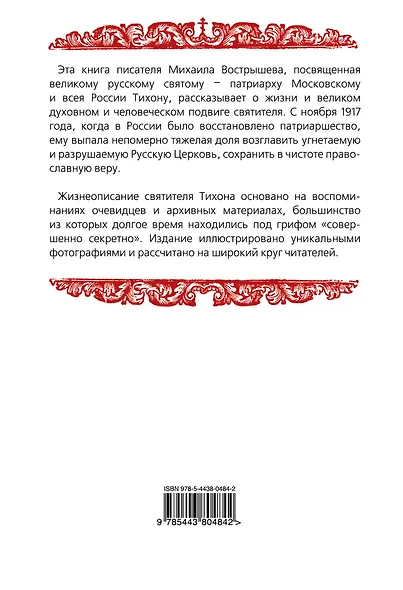 Эта книга писателя Михаила Вострышева, посвященная великому русскому святому – патриарху Московскому и всея России Тихону, рассказывает о жизни и великом духовном и человеческом подвиге святителя. С ноября 1917 года, когда в России было восстановлено патриаршество, ему выпала непомерно тяжелая доля возглавить угнетаемую и разрушаемую Русскую Церковь, сохранить в чистоте православную веру.

Жизнеописание святителя Тихона основано на воспоминаниях очевидцев и архивных материалах, большинство из которых долгое время находились под грифом «совершенно секретно». Издание иллюстрировано уникальными фотографиями и рассчитано на широкий круг читателей.

ISBN 978-5-4438-0484-2

9 785443 804842 >